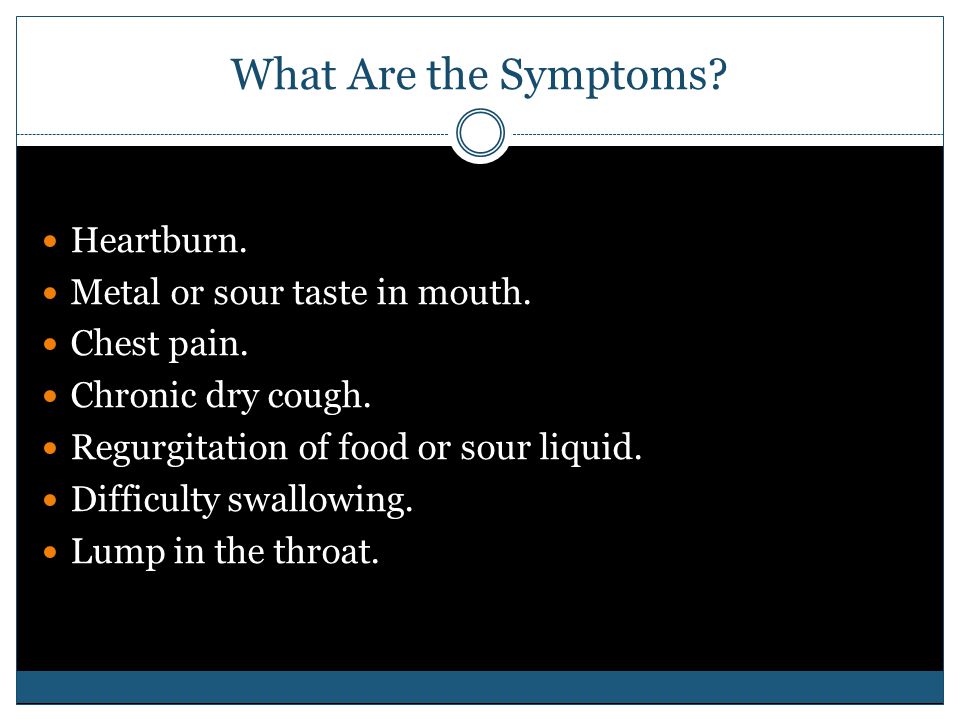 What Are the Symptoms?

- Heartburn.
- Metal or sour taste in mouth.
- Chest pain.
- Chronic dry cough.
- Regurgitation of food or sour liquid.
- Difficulty swallowing.
- Lump in the throat.